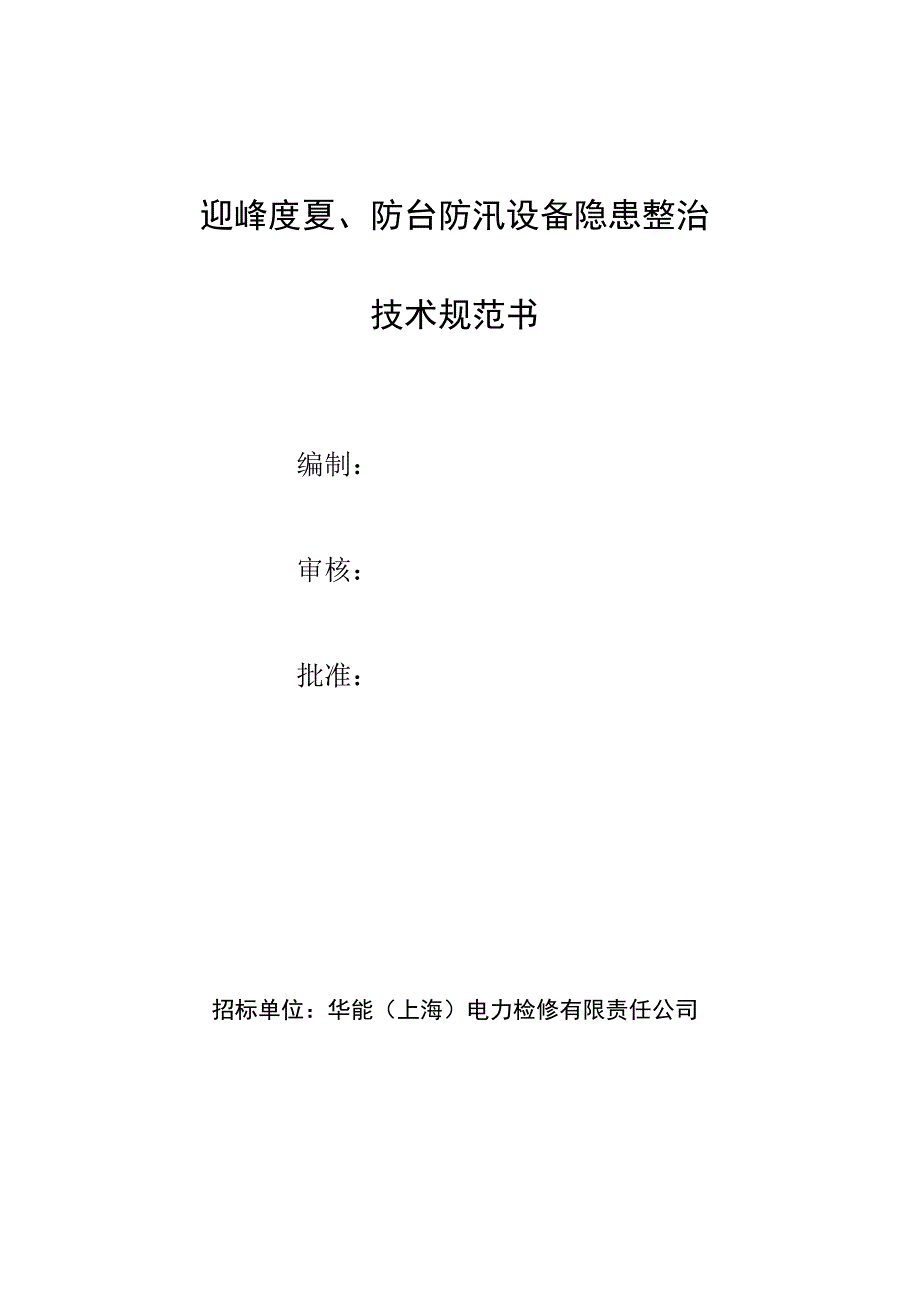 迎峰度夏、防台防汛设备隐患整治

技术规范书

编制：

审核：

批准：

招标单位：华能（上海）电力检修有限责任公司